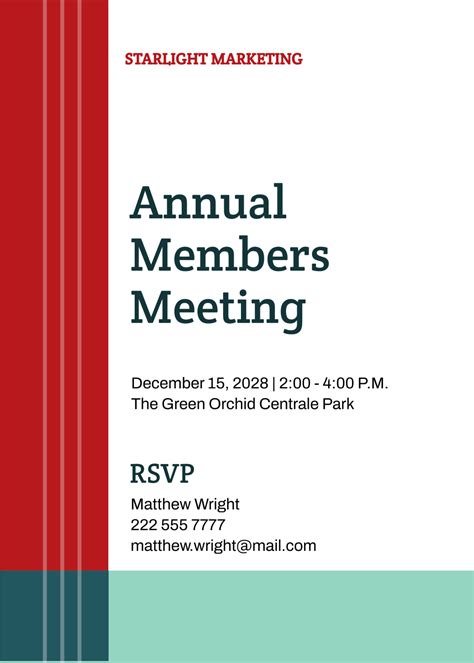 STARLIGHT MARKETING

Annual Members Meeting

December 15, 2028 | 2:00 - 4:00 P.M.
The Green Orchid Centrale Park

RSVP
Matthew Wright
222 555 7777
matthew.wright@mail.com